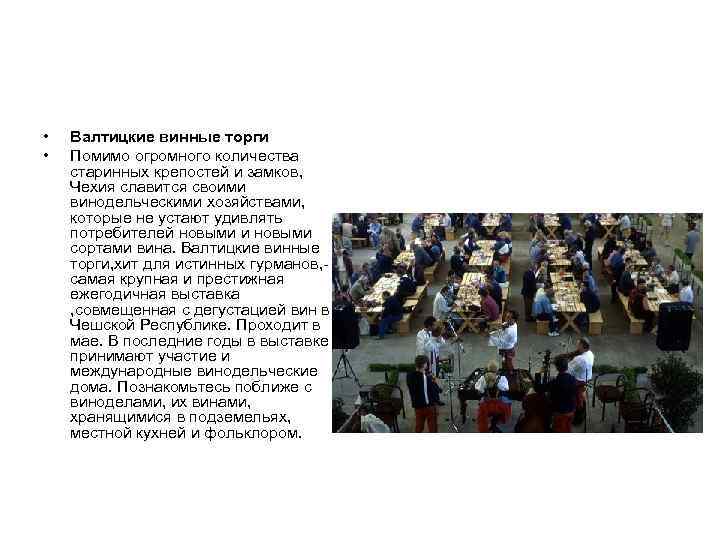 • Валтицкие винные торги

• Помимо огромного количества старинных крепостей и замков, Чехия славится своими винодельческими хозяйствами, которые не устают удивлять потребителей новыми и новыми сортами вина. Валтицкие винные торги,хит для истинных гурманов,- самая крупная и престижная ежегодичная выставка ,совмещенная с дегустацией вин в Чешской Республике. Проходит в мае. В последние годы в выставке принимают участие и международные винодельческие дома. Познакомьтесь поближе с виноделами, их винами, хранящимися в подземельях, местной кухней и фольклором.